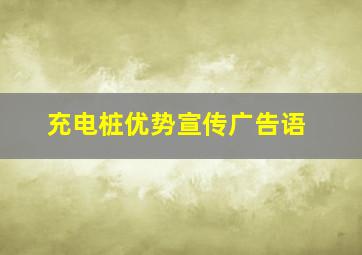 充电桩优势宣传广告语